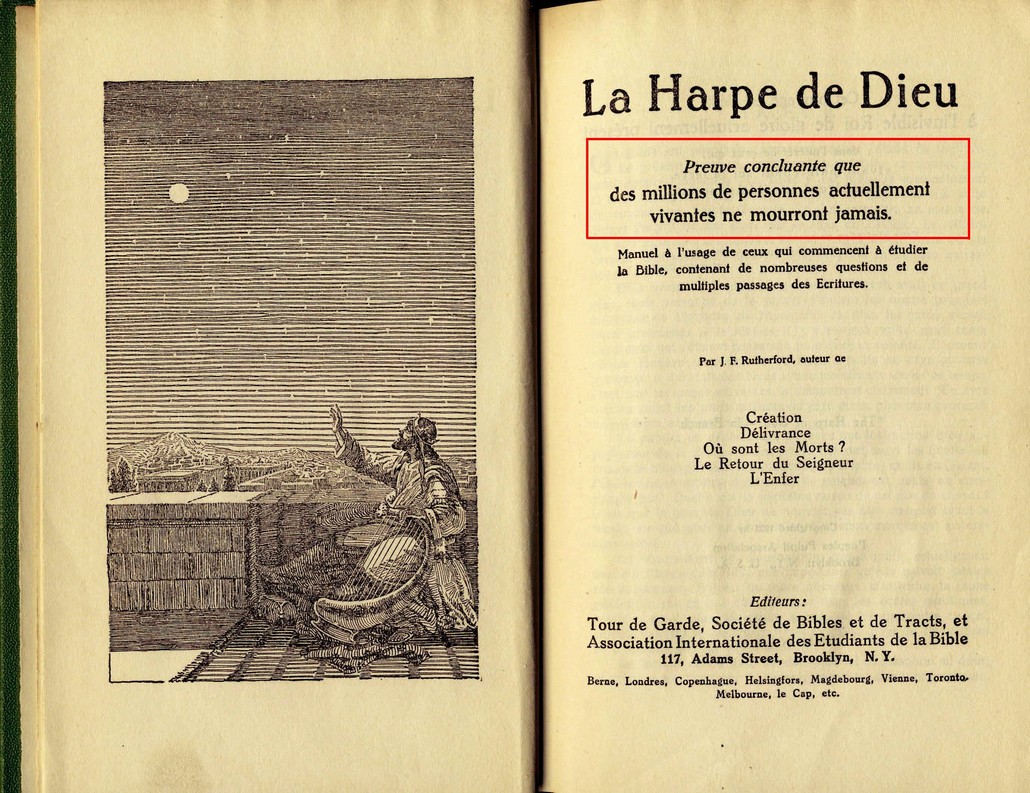 La Harpe de Dieu

Preuve concluante que
des millions de personnes actuellement vivantes ne mourront jamais.

Manuel à l'usage de ceux qui commencent à étudier la Bible, contenant de nombreuses questions et de multiples passages des Ecritures.

Par J. F. Rutherford, auteur ae

Création
Délivrance
Où sont les Morts ?
Le Retour du Seigneur
L'Enfer

Editeurs:
Tour de Garde, Société de Bibles et de Tracts, et Association Internationale des Etudiants de la Bible
117, Adams Street, Brooklyn, N. Y.

Berne, Londres, Copenhague, Helsingfors, Magdebourg, Vienne, Toronto, Melbourne, le Cap, etc.